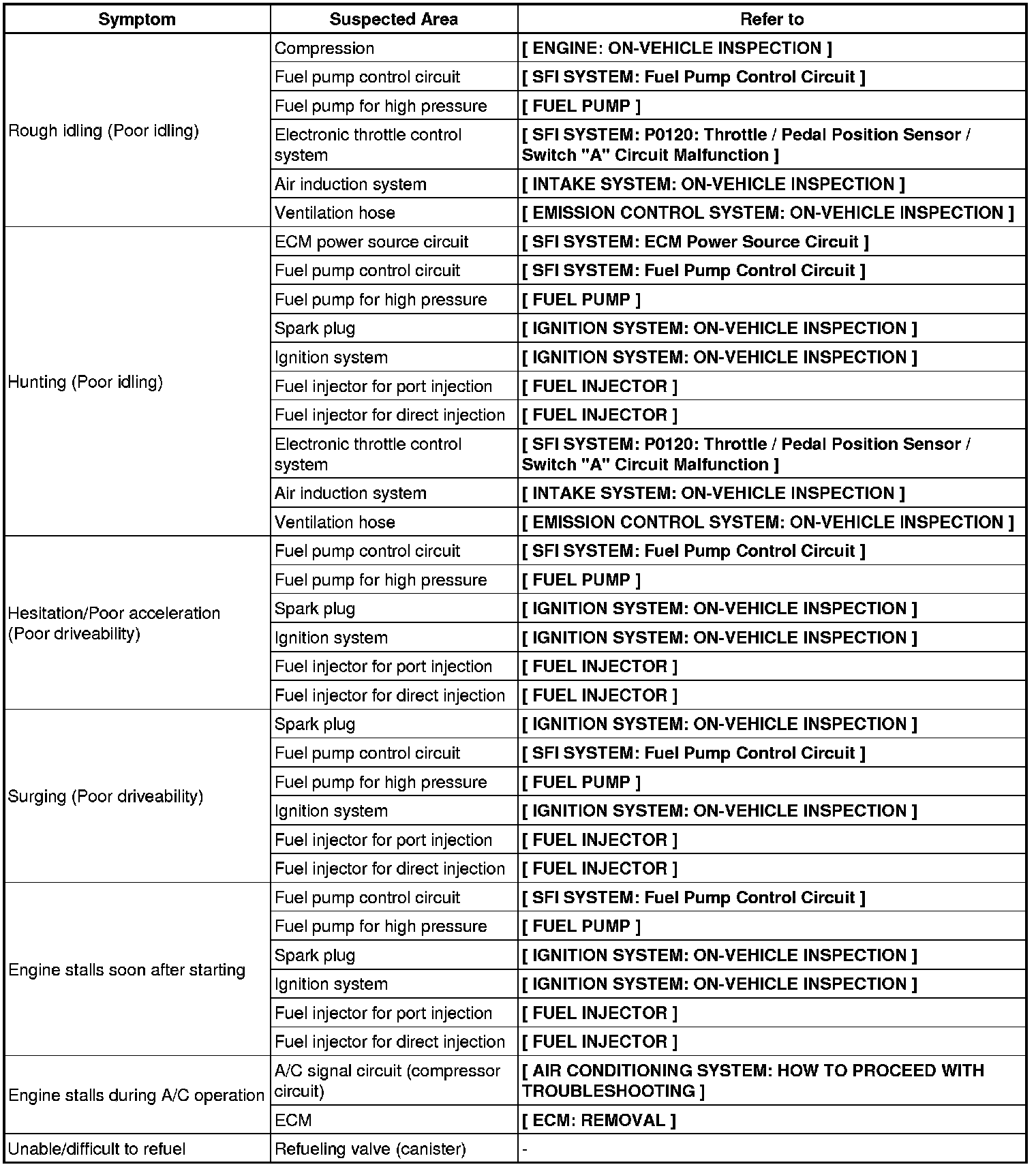 | Symptom | Suspected Area | Refer to |
|---|---|---|
| Rough idling (Poor idling) | Compression | [ ENGINE: ON-VEHICLE INSPECTION ] |
| | Fuel pump control circuit | [ SFI SYSTEM: Fuel Pump Control Circuit ] |
| | Fuel pump for high pressure | [ FUEL PUMP ] |
| | Electronic throttle control system | [ SFI SYSTEM: P0120: Throttle / Pedal Position Sensor / Switch "A" Circuit Malfunction ] |
| | Air induction system | [ INTAKE SYSTEM: ON-VEHICLE INSPECTION ] |
| | Ventilation hose | [ EMISSION CONTROL SYSTEM: ON-VEHICLE INSPECTION ] |
| Hunting (Poor idling) | ECM power source circuit | [ SFI SYSTEM: ECM Power Source Circuit ] |
| | Fuel pump control circuit | [ SFI SYSTEM: Fuel Pump Control Circuit ] |
| | Fuel pump for high pressure | [ FUEL PUMP ] |
| | Spark plug | [ IGNITION SYSTEM: ON-VEHICLE INSPECTION ] |
| | Ignition system | [ IGNITION SYSTEM: ON-VEHICLE INSPECTION ] |
| | Fuel injector for port injection | [ FUEL INJECTOR ] |
| | Fuel injector for direct injection | [ FUEL INJECTOR ] |
| | Electronic throttle control system | [ SFI SYSTEM: P0120: Throttle / Pedal Position Sensor / Switch "A" Circuit Malfunction ] |
| | Air induction system | [ INTAKE SYSTEM: ON-VEHICLE INSPECTION ] |
| | Ventilation hose | [ EMISSION CONTROL SYSTEM: ON-VEHICLE INSPECTION ] |
| Hesitation/Poor acceleration (Poor driveability) | Fuel pump control circuit | [ SFI SYSTEM: Fuel Pump Control Circuit ] |
| | Fuel pump for high pressure | [ FUEL PUMP ] |
| | Spark plug | [ IGNITION SYSTEM: ON-VEHICLE INSPECTION ] |
| | Ignition system | [ IGNITION SYSTEM: ON-VEHICLE INSPECTION ] |
| | Fuel injector for port injection | [ FUEL INJECTOR ] |
| | Fuel injector for direct injection | [ FUEL INJECTOR ] |
| Surging (Poor driveability) | Spark plug | [ IGNITION SYSTEM: ON-VEHICLE INSPECTION ] |
| | Fuel pump control circuit | [ SFI SYSTEM: Fuel Pump Control Circuit ] |
| | Fuel pump for high pressure | [ FUEL PUMP ] |
| | Ignition system | [ IGNITION SYSTEM: ON-VEHICLE INSPECTION ] |
| | Fuel injector for port injection | [ FUEL INJECTOR ] |
| | Fuel injector for direct injection | [ FUEL INJECTOR ] |
| Engine stalls soon after starting | Fuel pump control circuit | [ SFI SYSTEM: Fuel Pump Control Circuit ] |
| | Fuel pump for high pressure | [ FUEL PUMP ] |
| | Spark plug | [ IGNITION SYSTEM: ON-VEHICLE INSPECTION ] |
| | Ignition system | [ IGNITION SYSTEM: ON-VEHICLE INSPECTION ] |
| | Fuel injector for port injection | [ FUEL INJECTOR ] |
| | Fuel injector for direct injection | [ FUEL INJECTOR ] |
| Engine stalls during A/C operation | A/C signal circuit (compressor circuit) | [ AIR CONDITIONING SYSTEM: HOW TO PROCEED WITH TROUBLESHOOTING ] |
| | ECM | [ ECM: REMOVAL ] |
| Unable/difficult to refuel | Refueling valve (canister) | - |